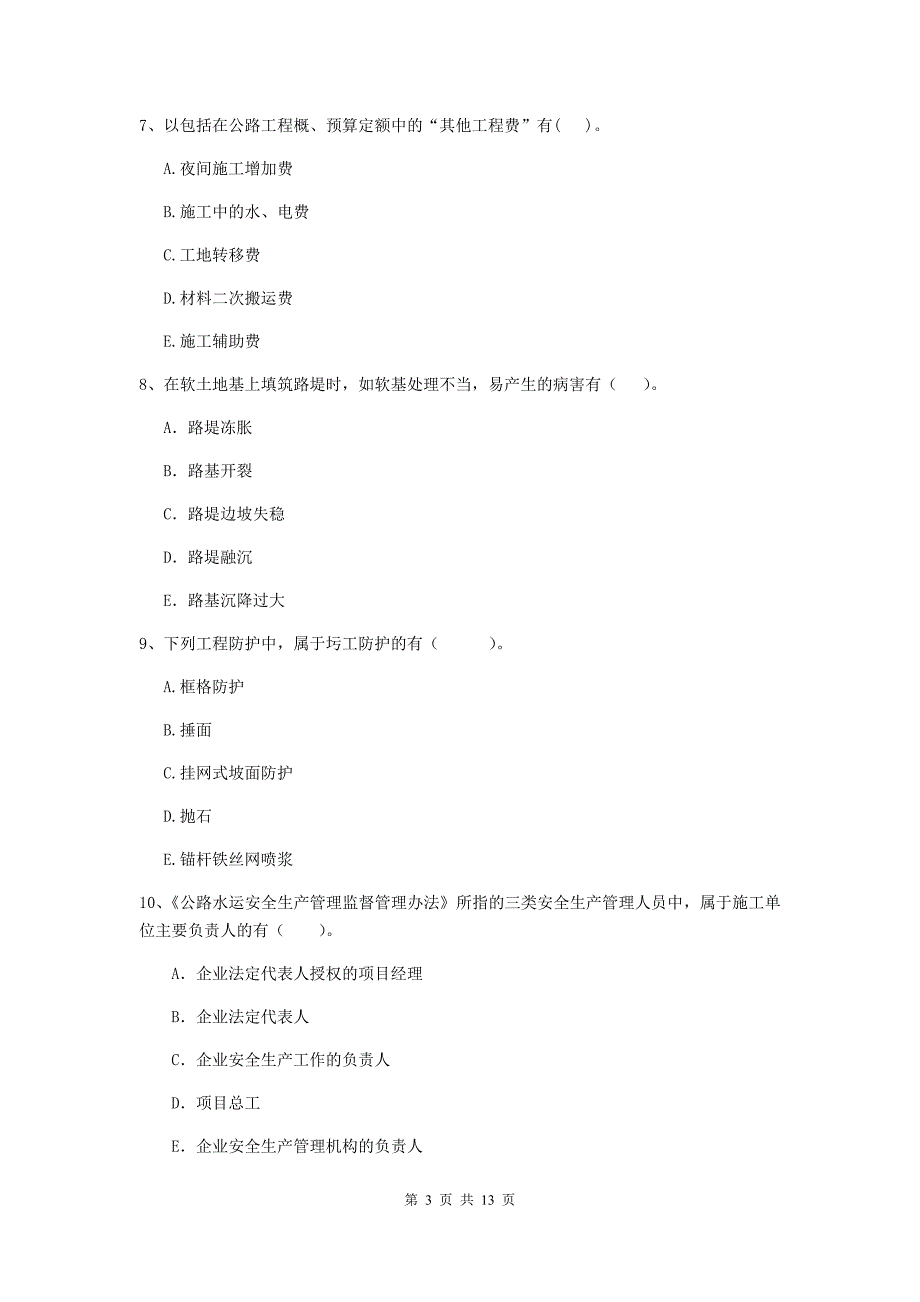 7、以包括在公路工程概、预算定额中的“其他工程费”有( )。

A. 夜间施工增加费

B. 施工中的水、电费

C. 工地转移费

D. 材料二次搬运费

E. 施工辅助费

8、在软土地基上填筑路堤时，如软基处理不当，易产生的病害有（ ）。

A. 路堤冻胀

B. 路基开裂

C. 路堤边坡失稳

D. 路堤融沉

E. 路基沉降过大

9、下列工程防护中，属于圬工防护的有（ ）。

A. 框格防护

B. 捶面

C. 挂网式坡面防护

D. 抛石

E. 锚杆铁丝网喷浆

10、《公路水运安全生产管理监督管理办法》所指的三类安全生产管理人员中，属于施工单位主要负责人的有（ ）。

A. 企业法定代表人授权的项目经理

B. 企业法定代表人

C. 企业安全生产工作的负责人

D. 项目总工

E. 企业安全生产管理机构的负责人

第 3 页 共 13 页